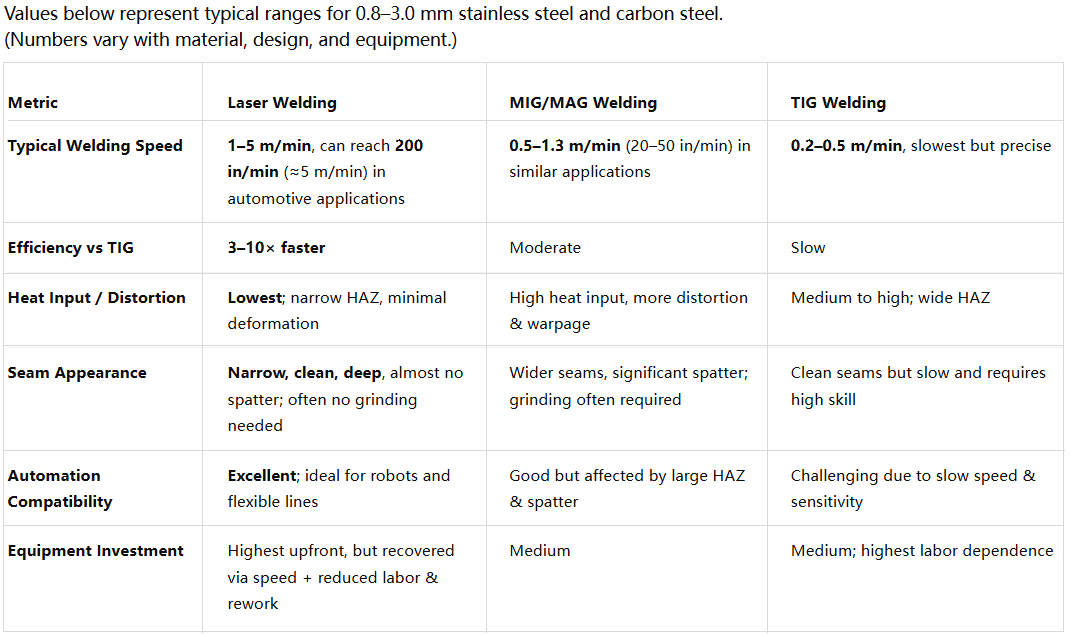 Values below represent typical ranges for 0.8–3.0 mm stainless steel and carbon steel.
(Numbers vary with material, design, and equipment.)

| Metric | Laser Welding | MIG/MAG Welding | TIG Welding |
|---|---|---|---|
| Typical Welding Speed | 1–5 m/min, can reach 200 in/min (≈5 m/min) in automotive applications | 0.5–1.3 m/min (20–50 in/min) in similar applications | 0.2–0.5 m/min, slowest but precise |
| Efficiency vs TIG | 3–10× faster | Moderate | Slow |
| Heat Input / Distortion | Lowest; narrow HAZ, minimal deformation | High heat input, more distortion & warpage | Medium to high; wide HAZ |
| Seam Appearance | Narrow, clean, deep, almost no spatter; often no grinding needed | Wider seams, significant spatter; grinding often required | Clean seams but slow and requires high skill |
| Automation Compatibility | Excellent; ideal for robots and flexible lines | Good but affected by large HAZ & spatter | Challenging due to slow speed & sensitivity |
| Equipment Investment | Highest upfront, but recovered via speed + reduced labor & rework | Medium | Medium; highest labor dependence |